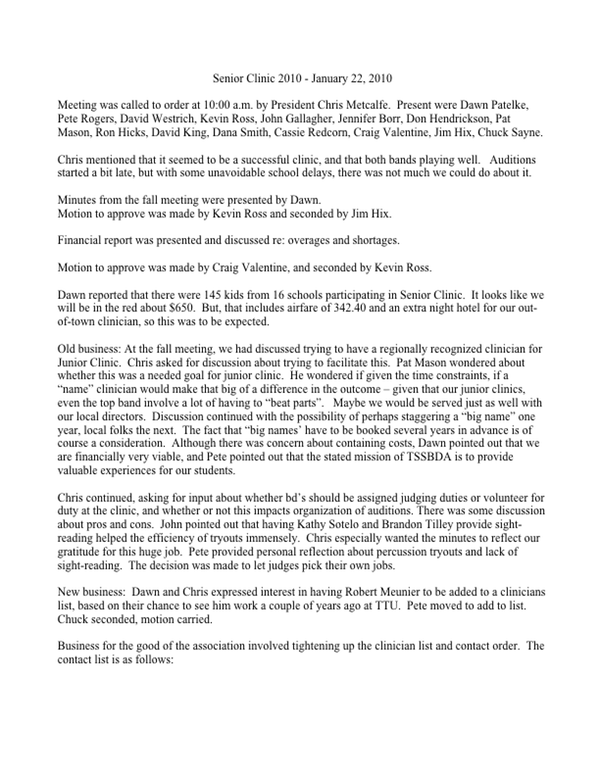 Senior Clinic 2010 - January 22, 2010

Meeting was called to order at 10:00 a.m. by President Chris Metcalfe. Present were Dawn Patelke, Pete Rogers, David Westrich, Kevin Ross, John Gallagher, Jennifer Borr, Don Hendrickson, Pat Mason, Ron Hicks, David King, Dana Smith, Cassie Redcorn, Craig Valentine, Jim Hix, Chuck Sayne.

Chris mentioned that it seemed to be a successful clinic, and that both bands playing well. Auditions started a bit late, but with some unavoidable school delays, there was not much we could do about it.

Minutes from the fall meeting were presented by Dawn.
Motion to approve was made by Kevin Ross and seconded by Jim Hix.

Financial report was presented and discussed re: overages and shortages.

Motion to approve was made by Craig Valentine, and seconded by Kevin Ross.

Dawn reported that there were 145 kids from 16 schools participating in Senior Clinic. It looks like we will be in the red about $650. But, that includes airfare of 342.40 and an extra night hotel for our out-of-town clinician, so this was to be expected.

Old business: At the fall meeting, we had discussed trying to have a regionally recognized clinician for Junior Clinic. Chris asked for discussion about trying to facilitate this. Pat Mason wondered about whether this was a needed goal for junior clinic. He wondered if given the time constraints, if a "name" clinician would make that big of a difference in the outcome – given that our junior clinics, even the top band involve a lot of having to "beat parts". Maybe we would be served just as well with our local directors. Discussion continued with the possibility of perhaps staggering a "big name" one year, local folks the next. The fact that "big names' have to be booked several years in advance is of course a consideration. Although there was concern about containing costs, Dawn pointed out that we are financially very viable, and Pete pointed out that the stated mission of TSSBDA is to provide valuable experiences for our students.

Chris continued, asking for input about whether bd's should be assigned judging duties or volunteer for duty at the clinic, and whether or not this impacts organization of auditions. There was some discussion about pros and cons. John pointed out that having Kathy Sotelo and Brandon Tilley provide sight-reading helped the efficiency of tryouts immensely. Chris especially wanted the minutes to reflect our gratitude for this huge job. Pete provided personal reflection about percussion tryouts and lack of sight-reading. The decision was made to let judges pick their own jobs.

New business: Dawn and Chris expressed interest in having Robert Meunier to be added to a clinicians list, based on their chance to see him work a couple of years ago at TTU. Pete moved to add to list. Chuck seconded, motion carried.

Business for the good of the association involved tightening up the clinician list and contact order. The contact list is as follows: